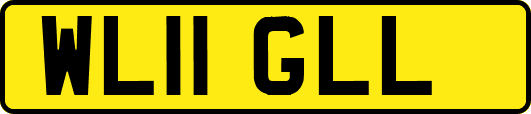 WL11 GLL